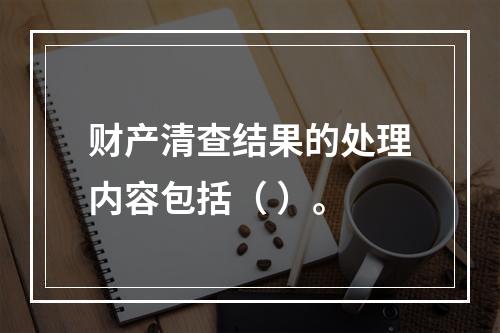 财产清查结果的处理内容包括（）。